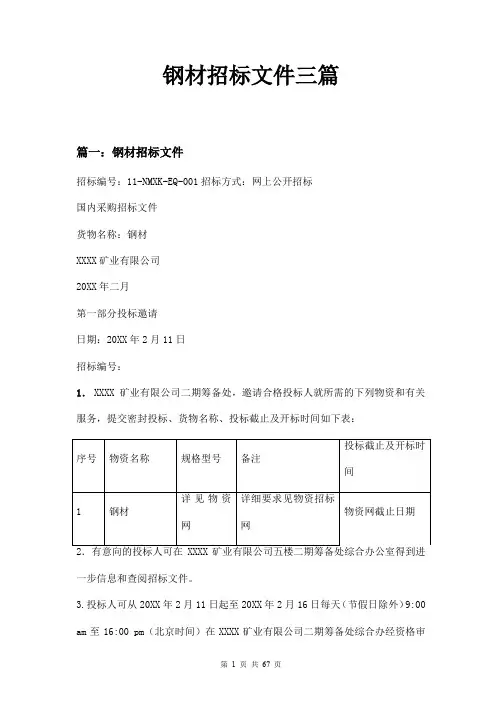 钢材招标文件三篇

篇一：钢材招标文件

招标编号：11-NMXK-EQ-001 招标方式：网上公开招标

国内采购招标文件

货物名称：钢材

XXXX 矿业有限公司

20XX 年二月

第一部分投标邀请

日期：20XX 年 2 月 11 日

招标编号：

1. XXXX 矿业有限公司二期筹备处，邀请合格投标人就所需的下列物资和有关服务，提交密封投标、货物名称、投标截止及开标时间如下表：

| 序号 | 物资名称 | 规格型号 | 备注 | 投标截止及开标时间 |
|---|---|---|---|---|
| 1 | 钢材 | 详见物资网 | 详细要求见物资招标网 | 物资网截止日期 |

2. 有意向的投标人可在 XXXX 矿业有限公司五楼二期筹备处综合办公室得到进一步信息和查阅招标文件。

3. 投标人可从 20XX 年 2 月 11 日起至 20XX 年 2 月 16 日每天（节假日除外）9:00 am 至 16:00 pm（北京时间）在 XXXX 矿业有限公司二期筹备处综合办经资格审

第 1 页 共 67 页